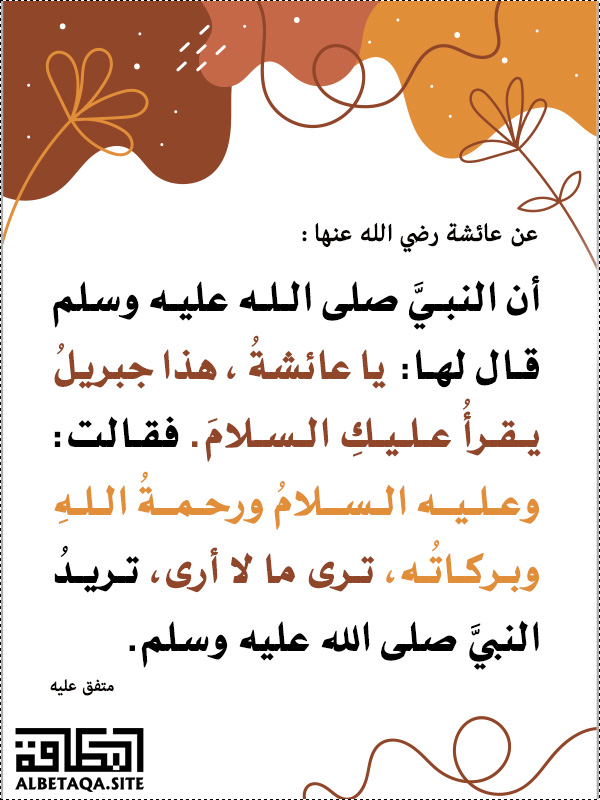 عن عائشة رضي الله عنها :

أن النبيَّ صلى الله عليه وسلم قال لها: يا عائشةُ ، هذا جبريلُ يقرأُ عليكِ السلامَ. فقالت: وعليه السلامُ ورحمةُ اللهِ وبركاتُه، ترى ما لا أرى، تريدُ النبيَّ صلى الله عليه وسلم.

متفق عليه

البطاقة
ALBETAQA.SITE